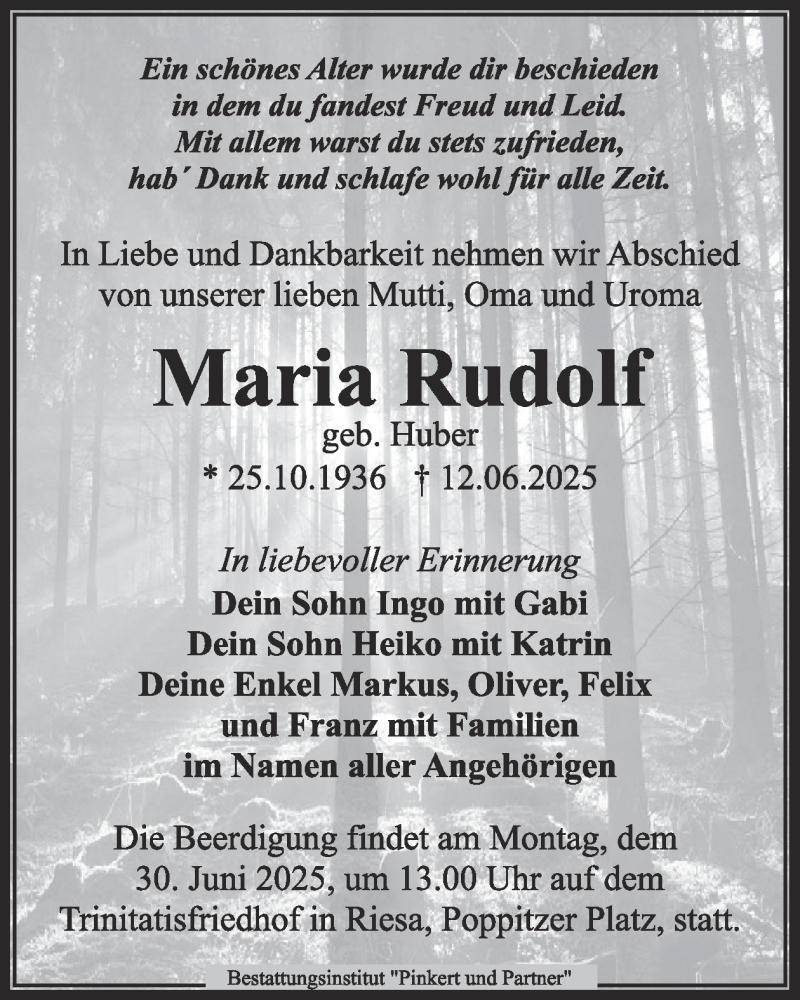 Ein schönes Alter wurde dir beschieden
in dem du fandest Freud und Leid.
Mit allem warst du stets zufrieden,
hab´ Dank und schlafe wohl für alle Zeit.

In Liebe und Dankbarkeit nehmen wir Abschied
von unserer lieben Mutti, Oma und Uroma

Maria Rudolf
geb. Huber
* 25.10.1936 † 12.06.2025

In liebevoller Erinnerung
Dein Sohn Ingo mit Gabi
Dein Sohn Heiko mit Katrin
Deine Enkel Markus, Oliver, Felix
und Franz mit Familien
im Namen aller Angehörigen

Die Beerdigung findet am Montag, dem
30. Juni 2025, um 13.00 Uhr auf dem
Trinitatisfriedhof in Riesa, Poppitzer Platz, statt.

Bestattungsinstitut "Pinkert und Partner"